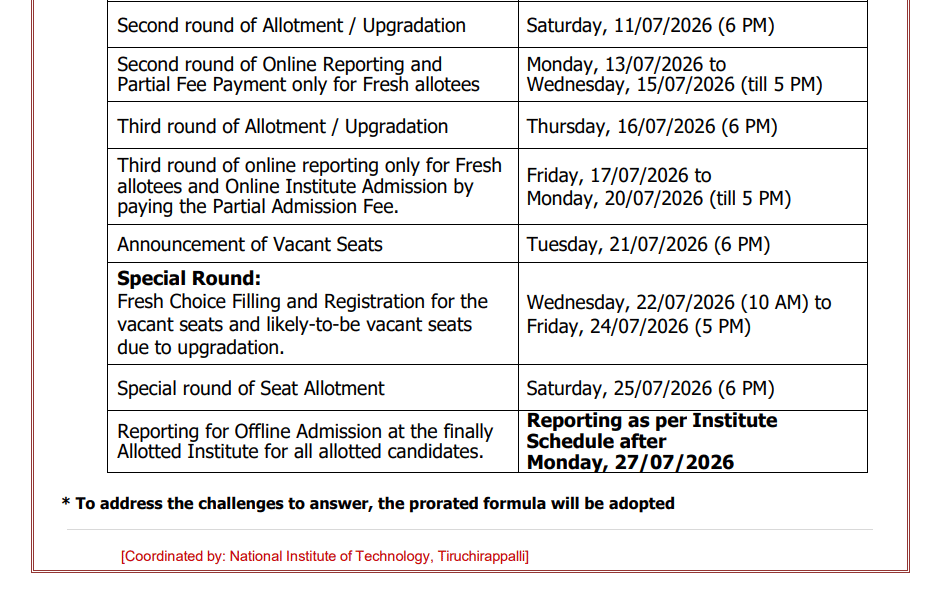 | Second round of Allotment / Upgradation | Saturday, 11/07/2026 (6 PM) |
|---|---|
| Second round of Online Reporting and Partial Fee Payment only for Fresh allotees | Monday, 13/07/2026 to Wednesday, 15/07/2026 (till 5 PM) |
| Third round of Allotment / Upgradation | Thursday, 16/07/2026 (6 PM) |
| Third round of online reporting only for Fresh allotees and Online Institute Admission by paying the Partial Admission Fee. | Friday, 17/07/2026 to Monday, 20/07/2026 (till 5 PM) |
| Announcement of Vacant Seats | Tuesday, 21/07/2026 (6 PM) |
| Special Round: Fresh Choice Filling and Registration for the vacant seats and likely-to-be vacant seats due to upgradation. | Wednesday, 22/07/2026 (10 AM) to Friday, 24/07/2026 (5 PM) |
| Special round of Seat Allotment | Saturday, 25/07/2026 (6 PM) |
| Reporting for Offline Admission at the finally Allotted Institute for all allotted candidates. | Reporting as per Institute Schedule after Monday, 27/07/2026 |

* To address the challenges to answer, the prorated formula will be adopted

[Coordinated by: National Institute of Technology, Tiruchirappalli]